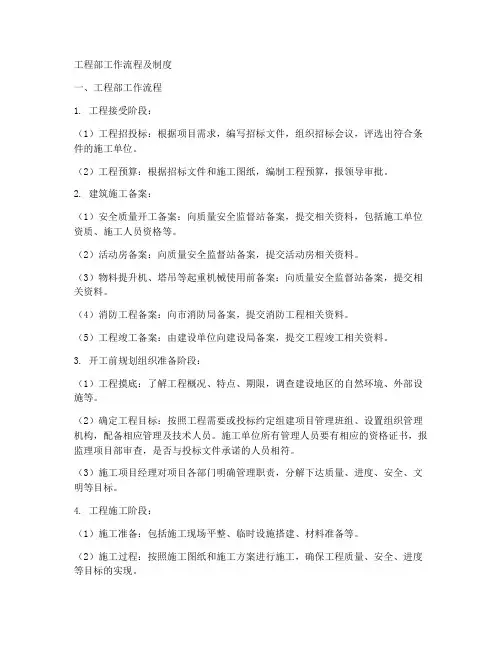 工程部工作流程及制度

一、工程部工作流程

1. 工程接受阶段：

（1）工程招投标：根据项目需求，编写招标文件，组织招标会议，评选出符合条件的施工单位。

（2）工程预算：根据招标文件和施工图纸，编制工程预算，报领导审批。

2. 建筑施工备案：

（1）安全质量开工备案：向质量安全监督站备案，提交相关资料，包括施工单位资质、施工人员资格等。

（2）活动房备案：向质量安全监督站备案，提交活动房相关资料。

（3）物料提升机、塔吊等起重机械使用前备案：向质量安全监督站备案，提交相关资料。

（4）消防工程备案：向市消防局备案，提交消防工程相关资料。

（5）工程竣工备案：由建设单位向建设局备案，提交工程竣工相关资料。

3. 开工前规划组织准备阶段：

（1）工程摸底：了解工程概况、特点、期限，调查建设地区的自然环境、外部设施等。

（2）确定工程目标：按照工程需要或投标约定组建项目管理班组、设置组织管理机构，配备相应管理及技术人员。施工单位所有管理人员要有相应的资格证书，报监理项目部审查，是否与投标文件承诺的人员相符。

（3）施工项目经理对项目各部门明确管理职责，分解下达质量、进度、安全、文明等目标。

4. 工程施工阶段：

（1）施工准备：包括施工现场平整、临时设施搭建、材料准备等。

（2）施工过程：按照施工图纸和施工方案进行施工，确保工程质量、安全、进度等目标的实现。